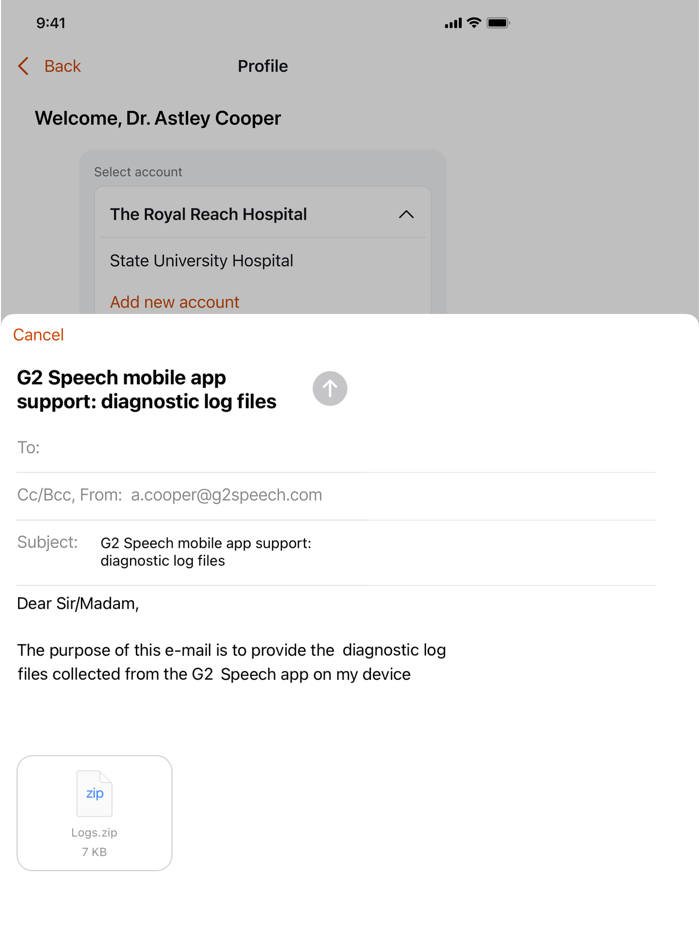 9:41

Back

Profile

Welcome, Dr. Astley Cooper

Select account

The Royal Reach Hospital

State University Hospital

Add new account

Cancel

G2 Speech mobile app support: diagnostic log files

To:

Cc/Bcc, From: a.cooper@g2speech.com

Subject: G2 Speech mobile app support: diagnostic log files

Dear Sir/Madam,

The purpose of this e-mail is to provide the diagnostic log files collected from the G2 Speech app on my device

zip

Logs.zip

7 KB